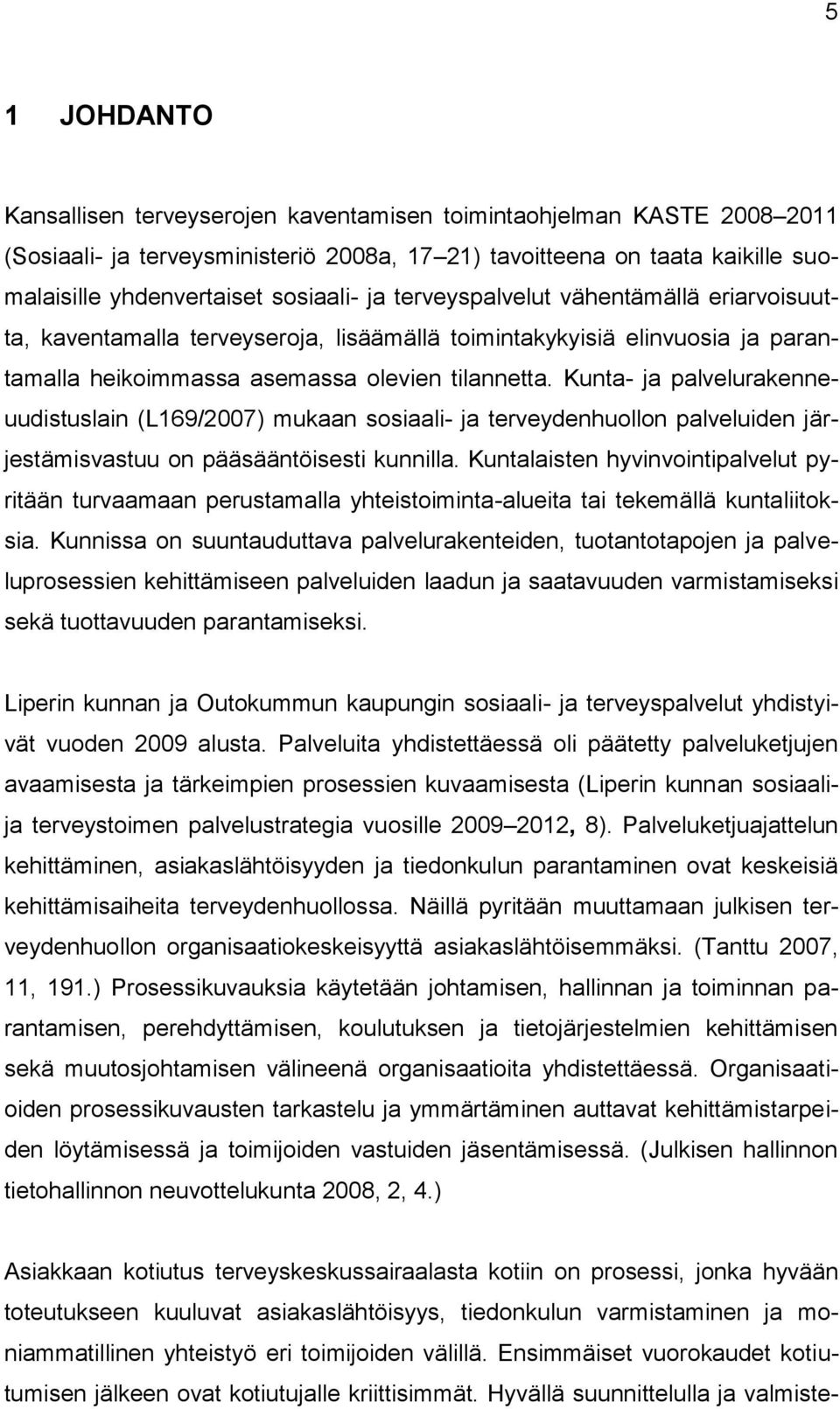 5

1 JOHDANTO

Kansallisen terveyserojen kaventamisen toimintaohjelman KASTE 2008–2011 (Sosiaali- ja terveysministeriö 2008a, 17–21) tavoitteena on taata kaikille suomalaisille yhdenvertaiset sosiaali- ja terveyspalvelut vähentämällä eriarvoisuutta, kaventamalla terveyseroja, lisäämällä toimintakykyisiä elinvuosia ja parantamalla heikoimmassa asemassa olevien tilannetta. Kunta- ja palvelurakenneuudistuslain (L169/2007) mukaan sosiaali- ja terveydenhuollon palveluiden järjestämisvastuu on pääsääntöisesti kunnilla. Kuntalaisten hyvinvointipalvelut pyritään turvaamaan perustamalla yhteistoiminta-alueita tai tekemällä kuntaliitoksia. Kunnissa on suuntauduttava palvelurakenteiden, tuotantotapojen ja palveluprosessien kehittämiseen palveluiden laadun ja saatavuuden varmistamiseksi sekä tuottavuuden parantamiseksi.

Liperin kunnan ja Outokummun kaupungin sosiaali- ja terveyspalvelut yhdistyivät vuoden 2009 alusta. Palveluita yhdistettäessä oli päätetty palveluketjujen avaamisesta ja tärkeimpien prosessien kuvaamisesta (Liperin kunnan sosiaali- ja terveystoimen palvelustrategia vuosille 2009–2012, 8). Palveluketjuajattelun kehittäminen, asiakaslähtöisyyden ja tiedonkulun parantaminen ovat keskeisiä kehittämisaiheita terveydenhuollossa. Näillä pyritään muuttamaan julkisen terveydenhuollon organisaatiokeskeisyyttä asiakaslähtöisemmäksi. (Tanttu 2007, 11, 191.) Prosessikuvauksia käytetään johtamisen, hallinnan ja toiminnan parantamisen, perehdyttämisen, koulutuksen ja tietojärjestelmien kehittämisen sekä muutosjohtamisen välineenä organisaatioita yhdistettäessä. Organisaatioiden prosessikuvausten tarkastelu ja ymmärtäminen auttavat kehittämistarpeiden löytämisessä ja toimijoiden vastuiden jäsentämisessä. (Julkisen hallinnon tietohallinnon neuvottelukunta 2008, 2, 4.)

Asiakkaan kotiutus terveyskeskussairaalasta kotiin on prosessi, jonka hyvään toteutukseen kuuluvat asiakaslähtöisyys, tiedonkulun varmistaminen ja moniammatillinen yhteistyö eri toimijoiden välillä. Ensimmäiset vuorokaudet kotiutumisen jälkeen ovat kotiutujalle kriittisimmät. Hyvällä suunnittelulla ja valmiste-